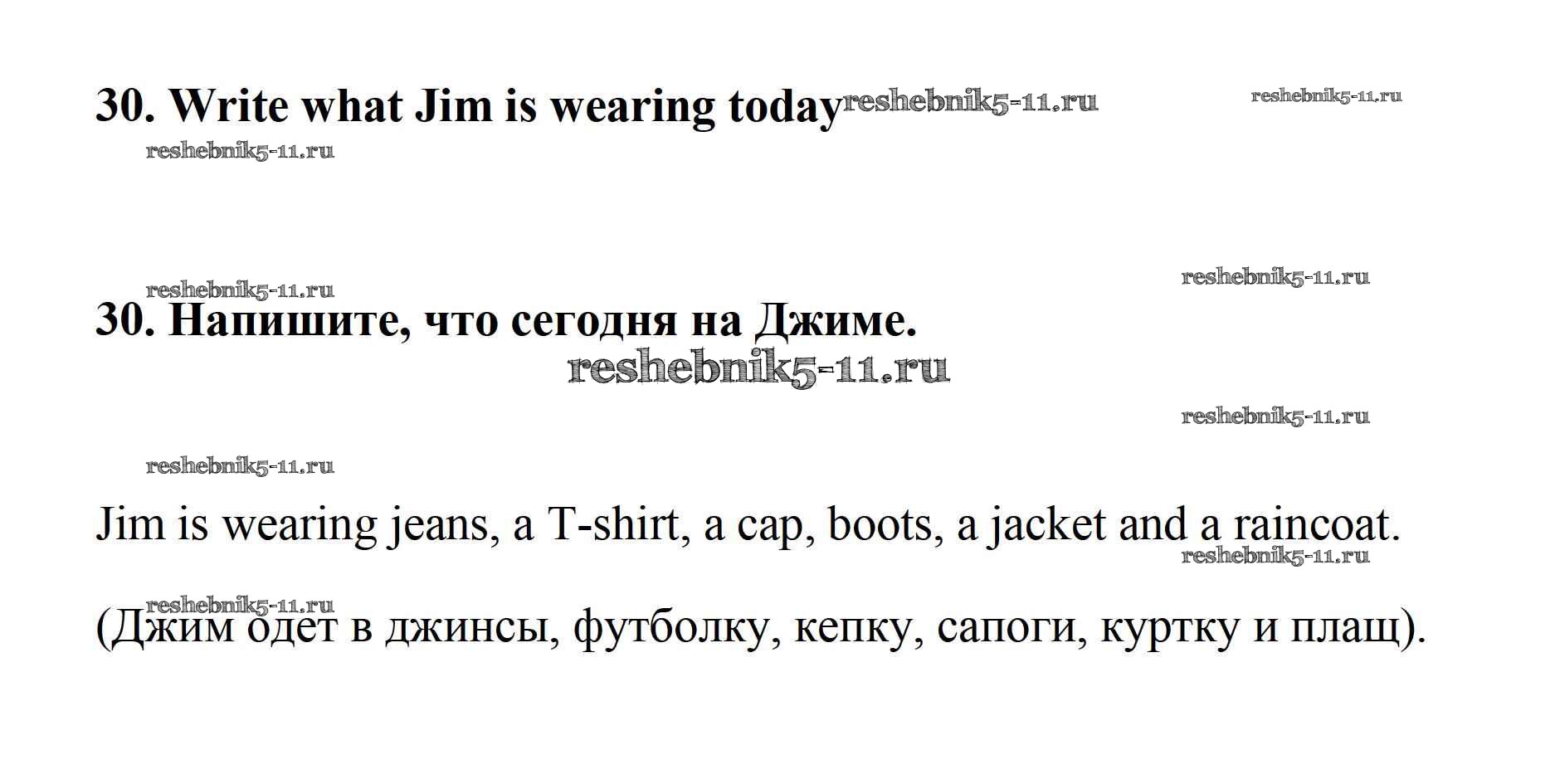 30. Write what Jim is wearing today

30. Напишите, что сегодня на Джиме.

Jim is wearing jeans, a T-shirt, a cap, boots, a jacket and a raincoat.

(Джим одет в джинсы, футболку, кепку, сапоги, куртку и плащ).

reshebnik5-11.ru